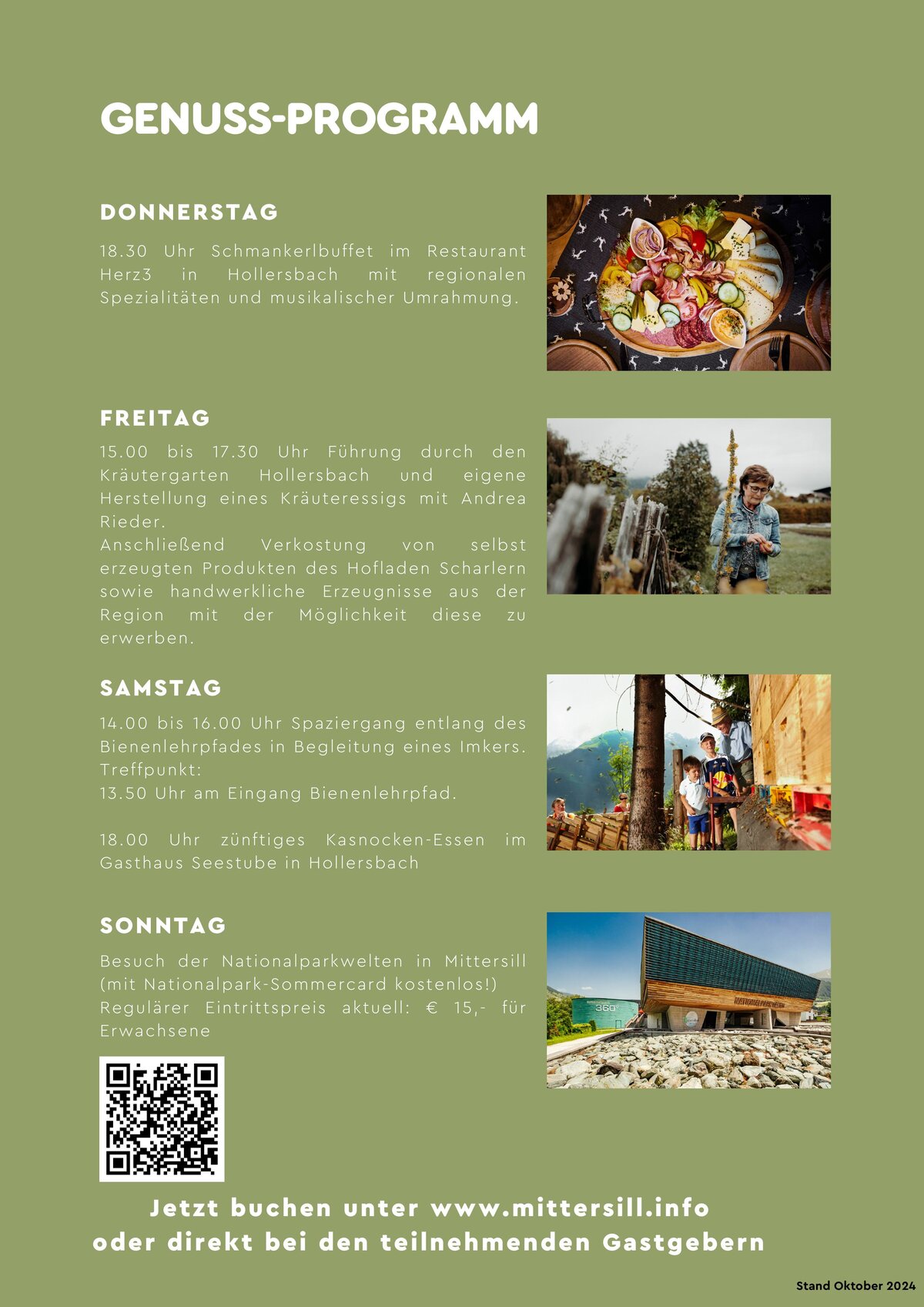 GENUSS-PROGRAMM

DONNERSTAG

18.30 Uhr Schmankerlbuffet im Restaurant Herz3 in Hollersbach mit regionalen Spezialitäten und musikalischer Umrahmung.

FREITAG

15.00 bis 17.30 Uhr Führung durch den Kräutergarten Hollersbach und eigene Herstellung eines Kräuteressigs mit Andrea Rieder.
Anschließend Verkostung von selbst erzeugten Produkten des Hofladen Scharlern sowie handwerkliche Erzeugnisse aus der Region mit der Möglichkeit diese zu erwerben.

SAMSTAG

14.00 bis 16.00 Uhr Spaziergang entlang des Bienenlehrpfades in Begleitung eines Imkers.
Treffpunkt:
13.50 Uhr am Eingang Bienenlehrpfad.

18.00 Uhr zünftiges Kasnocken-Essen im Gasthaus Seestube in Hollersbach

SONNTAG

Besuch der Nationalparkwelten in Mittersill (mit Nationalpark-Sommercard kostenlos!)
Regulärer Eintrittspreis aktuell: € 15,- für Erwachsene

Jetzt buchen unter www.mittersill.info
oder direkt bei den teilnehmenden Gastgebern

Stand Oktober 2024